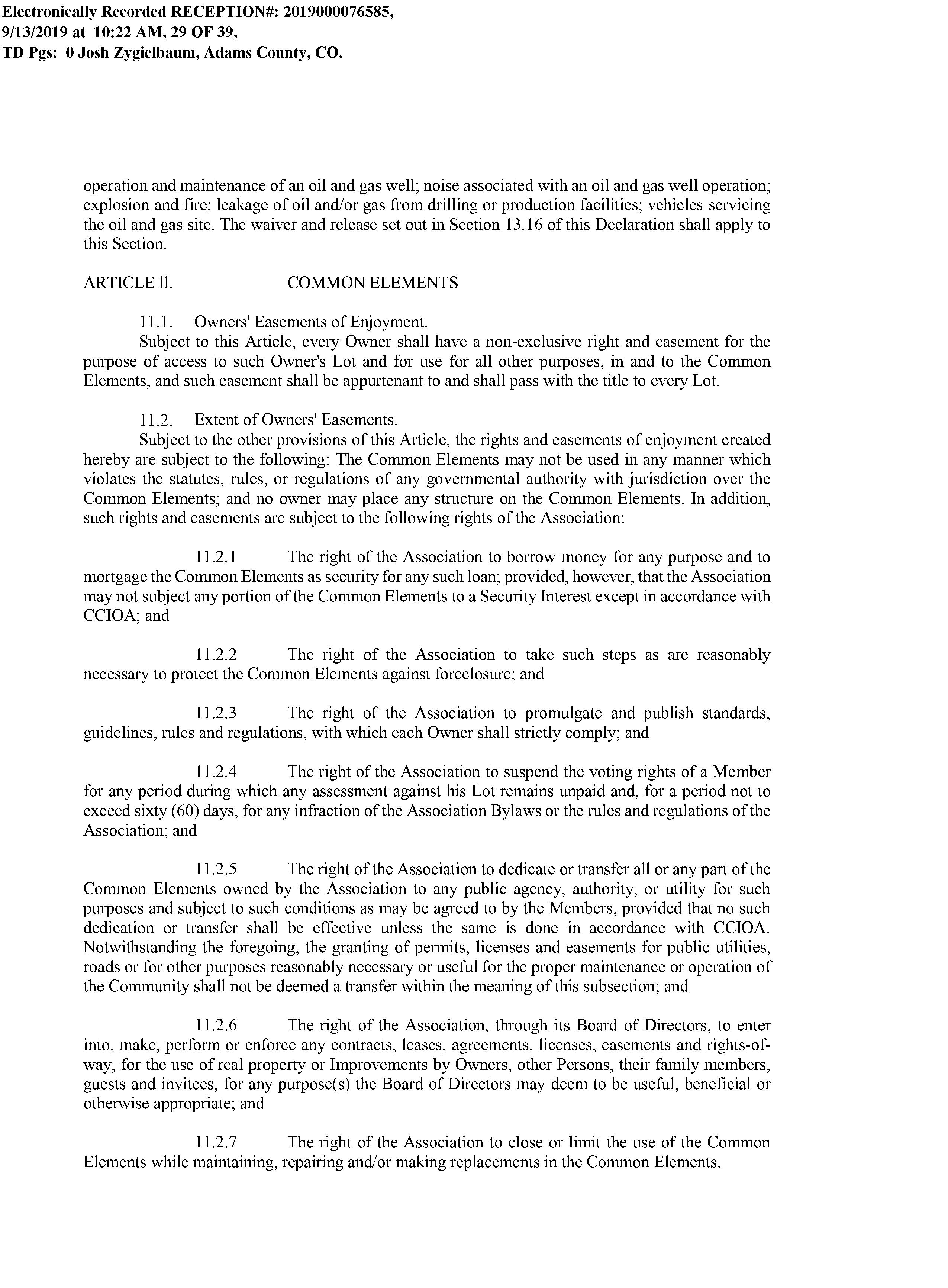 Electronically Recorded RECEPTION#: 2019000076585, 9/13/2019 at 10:22 AM, 29 OF 39, TD Pgs: 0 Josh Zygielbaum, Adams County, CO.

operation and maintenance of an oil and gas well; noise associated with an oil and gas well operation; explosion and fire; leakage of oil and/or gas from drilling or production facilities; vehicles servicing the oil and gas site. The waiver and release set out in Section 13.16 of this Declaration shall apply to this Section.

ARTICLE ll. COMMON ELEMENTS

11.1. Owners' Easements of Enjoyment.
Subject to this Article, every Owner shall have a non-exclusive right and easement for the purpose of access to such Owner's Lot and for use for all other purposes, in and to the Common Elements, and such easement shall be appurtenant to and shall pass with the title to every Lot.

11.2. Extent of Owners' Easements.
Subject to the other provisions of this Article, the rights and easements of enjoyment created hereby are subject to the following: The Common Elements may not be used in any manner which violates the statutes, rules, or regulations of any governmental authority with jurisdiction over the Common Elements; and no owner may place any structure on the Common Elements. In addition, such rights and easements are subject to the following rights of the Association:

11.2.1 The right of the Association to borrow money for any purpose and to mortgage the Common Elements as security for any such loan; provided, however, that the Association may not subject any portion of the Common Elements to a Security Interest except in accordance with CCIOA; and

11.2.2 The right of the Association to take such steps as are reasonably necessary to protect the Common Elements against foreclosure; and

11.2.3 The right of the Association to promulgate and publish standards, guidelines, rules and regulations, with which each Owner shall strictly comply; and

11.2.4 The right of the Association to suspend the voting rights of a Member for any period during which any assessment against his Lot remains unpaid and, for a period not to exceed sixty (60) days, for any infraction of the Association Bylaws or the rules and regulations of the Association; and

11.2.5 The right of the Association to dedicate or transfer all or any part of the Common Elements owned by the Association to any public agency, authority, or utility for such purposes and subject to such conditions as may be agreed to by the Members, provided that no such dedication or transfer shall be effective unless the same is done in accordance with CCIOA. Notwithstanding the foregoing, the granting of permits, licenses and easements for public utilities, roads or for other purposes reasonably necessary or useful for the proper maintenance or operation of the Community shall not be deemed a transfer within the meaning of this subsection; and

11.2.6 The right of the Association, through its Board of Directors, to enter into, make, perform or enforce any contracts, leases, agreements, licenses, easements and rights-of-way, for the use of real property or Improvements by Owners, other Persons, their family members, guests and invitees, for any purpose(s) the Board of Directors may deem to be useful, beneficial or otherwise appropriate; and

11.2.7 The right of the Association to close or limit the use of the Common Elements while maintaining, repairing and/or making replacements in the Common Elements.